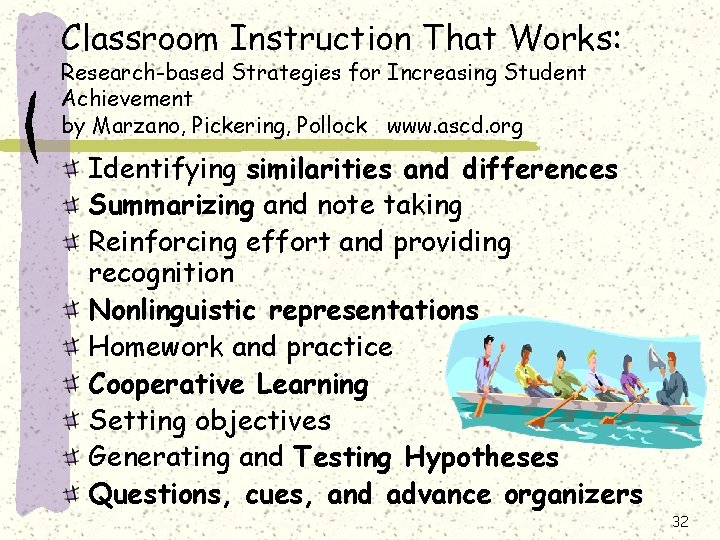 Classroom Instruction That Works:
Research-based Strategies for Increasing Student Achievement
by Marzano, Pickering, Pollock www.ascd.org

Identifying similarities and differences
Summarizing and note taking
Reinforcing effort and providing recognition
Nonlinguistic representations
Homework and practice
Cooperative Learning
Setting objectives
Generating and Testing Hypotheses
Questions, cues, and advance organizers

32